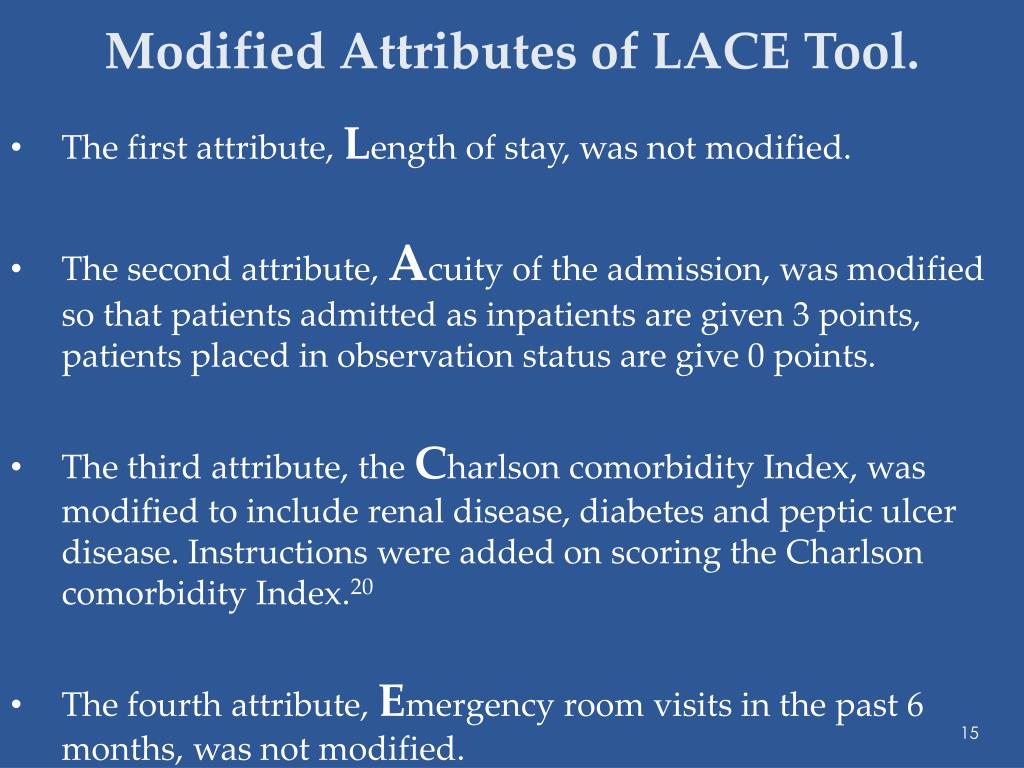 Modified Attributes of LACE Tool.

• The first attribute, Length of stay, was not modified.

• The second attribute, Acuity of the admission, was modified so that patients admitted as inpatients are given 3 points, patients placed in observation status are give 0 points.

• The third attribute, the Charlson comorbidity Index, was modified to include renal disease, diabetes and peptic ulcer disease. Instructions were added on scoring the Charlson comorbidity Index.$^{20}$

• The fourth attribute, Emergency room visits in the past 6 months, was not modified.

15